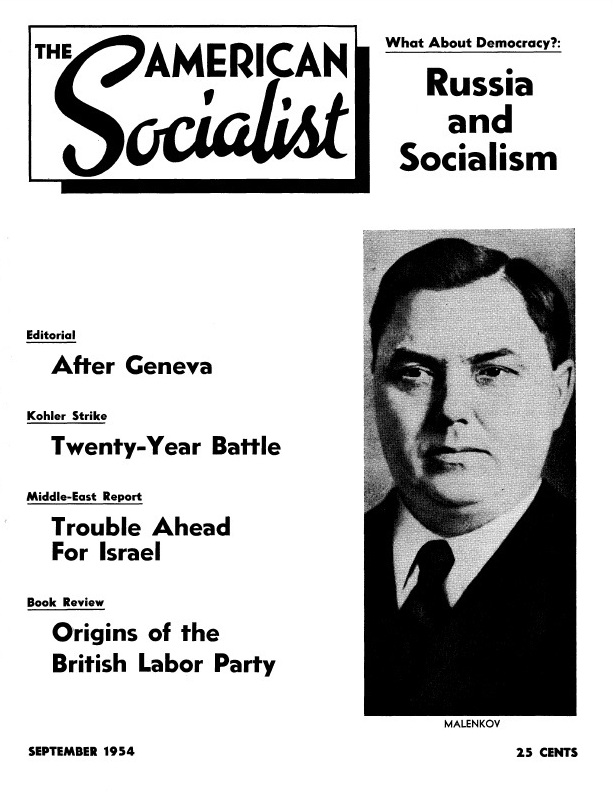 THE AMERICAN Socialist

What About Democracy?:

Russia and Socialism

Editorial

After Geneva

Kohler Strike

Twenty-Year Battle

Middle-East Report

Trouble Ahead For Israel

Book Review

Origins of the British Labor Party

MALENKOV

SEPTEMBER 1954

25 CENTS